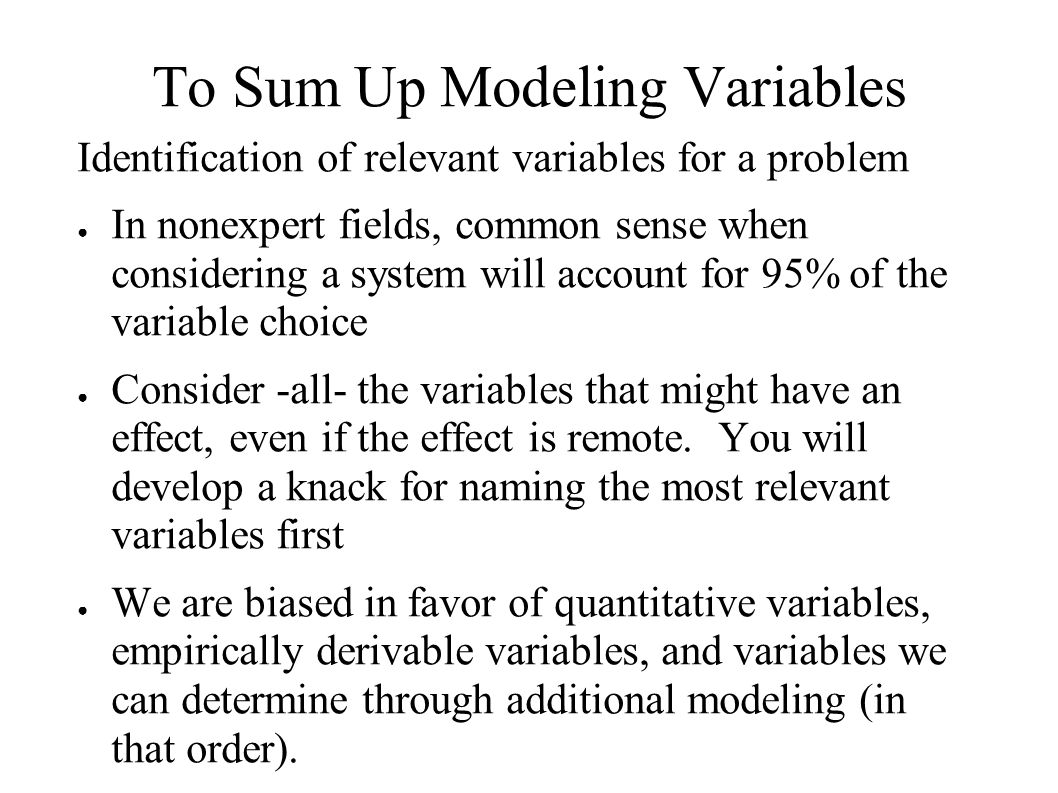 To Sum Up Modeling Variables

Identification of relevant variables for a problem

● In nonexpert fields, common sense when considering a system will account for 95% of the variable choice

● Consider -all- the variables that might have an effect, even if the effect is remote. You will develop a knack for naming the most relevant variables first

● We are biased in favor of quantitative variables, empirically derivable variables, and variables we can determine through additional modeling (in that order).